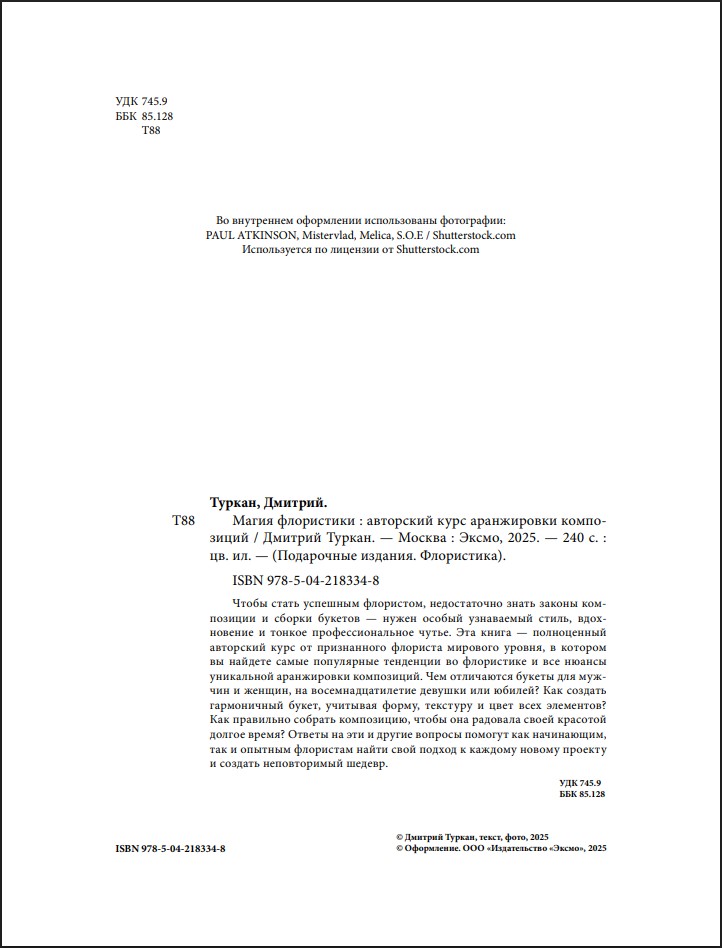 УДК 745.9
ББК 85.128
Т88

Во внутреннем оформлении использованы фотографии:
PAUL ATKINSON, Mistervlad, Melica, S.O.E / Shutterstock.com
Используется по лицензии от Shutterstock.com

Туркан, Дмитрий.

Т88 Магия флористики : авторский курс аранжировки композиций / Дмитрий Туркан. — Москва : Эксмо, 2025. — 240 с. : цв. ил. — (Подарочные издания. Флористика).

ISBN 978-5-04-218334-8

Чтобы стать успешным флористом, недостаточно знать законы композиции и сборки букетов — нужен особый узнаваемый стиль, вдохновение и тонкое профессиональное чутье. Эта книга — полноценный авторский курс от признанного флориста мирового уровня, в котором вы найдете самые популярные тенденции во флористике и все нюансы уникальной аранжировки композиций. Чем отличаются букеты для мужчин и женщин, на восемнадцатилетие девушки или юбилей? Как создать гармоничный букет, учитывая форму, текстуру и цвет всех элементов? Как правильно собрать композицию, чтобы она радовала своей красотой долгое время? Ответы на эти и другие вопросы помогут как начинающим, так и опытным флористам найти свой подход к каждому новому проекту и создать неповторимый шедевр.

УДК 745.9
ББК 85.128

ISBN 978-5-04-218334-8

© Дмитрий Туркан, текст, фото, 2025
© Оформление. ООО «Издательство «Эксмо», 2025